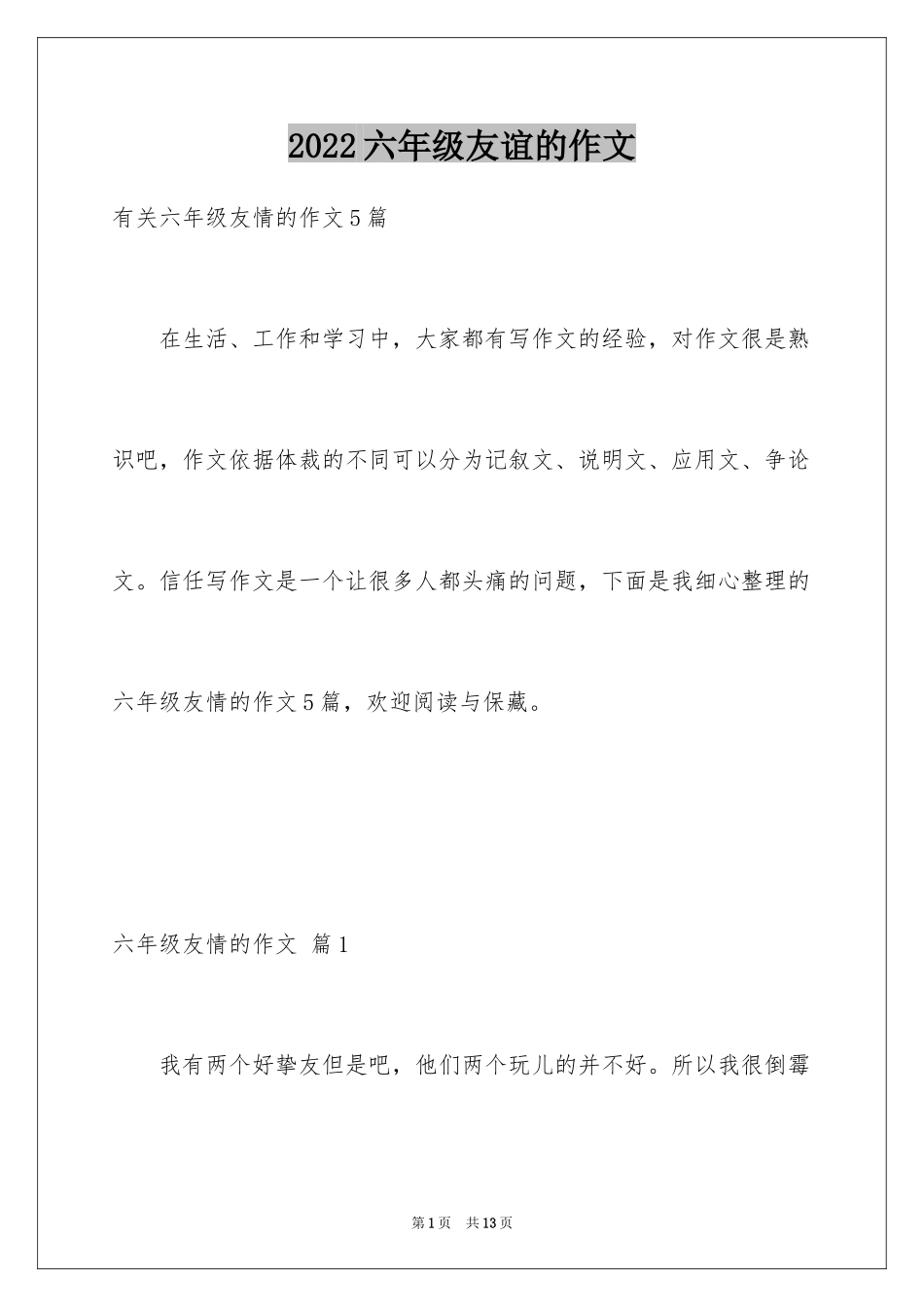 2022六年级友谊的作文

有关六年级友情的作文5篇

在生活、工作和学习中，大家都有写作文的经验，对作文很是熟识吧，作文依据体裁的不同可以分为记叙文、说明文、应用文、争论文。信任写作文是一个让很多人都头痛的问题，下面是我细心整理的六年级友情的作文5篇，欢迎阅读与保藏。

六年级友情的作文 篇1

我有两个好挚友但是吧，他们两个玩儿的并不好。所以我很倒霉

第1页 共13页